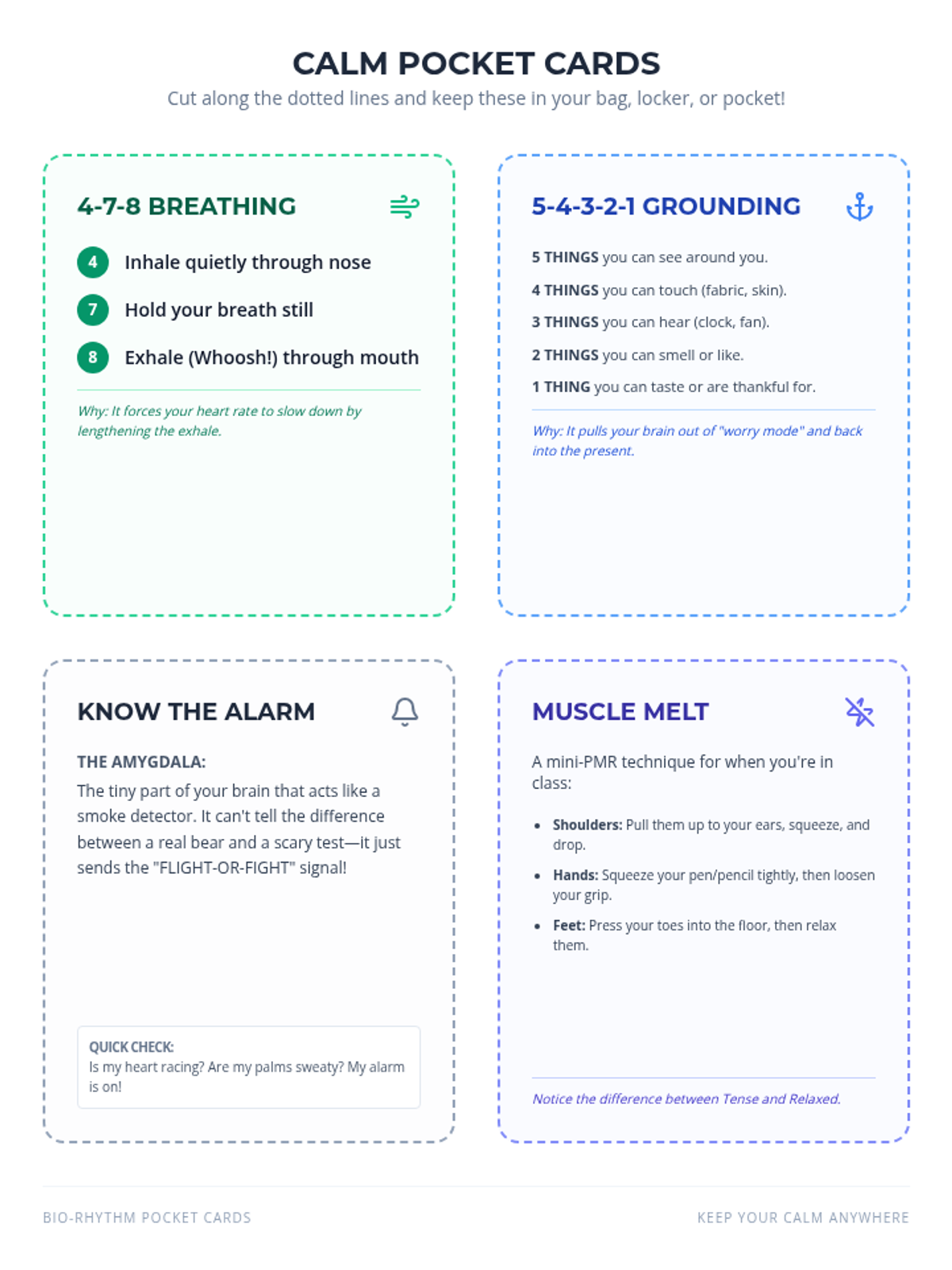 CALM POCKET CARDS

Cut along the dotted lines and keep these in your bag, locker, or pocket!

4-7-8 BREATHING

4 Inhale quietly through nose

7 Hold your breath still

8 Exhale (Whoosh!) through mouth

Why: It forces your heart rate to slow down by lengthening the exhale.

5-4-3-2-1 GROUNDING

5 THINGS you can see around you.

4 THINGS you can touch (fabric, skin).

3 THINGS you can hear (clock, fan).

2 THINGS you can smell or like.

1 THING you can taste or are thankful for.

Why: It pulls your brain out of "worry mode" and back into the present.

KNOW THE ALARM

THE AMYGDALA:

The tiny part of your brain that acts like a smoke detector. It can't tell the difference between a real bear and a scary test—it just sends the "FLIGHT-OR-FIGHT" signal!

QUICK CHECK:
Is my heart racing? Are my palms sweaty? My alarm is on!

MUSCLE MELT

A mini-PMR technique for when you're in class:

• Shoulders: Pull them up to your ears, squeeze, and drop.
• Hands: Squeeze your pen/pencil tightly, then loosen your grip.
• Feet: Press your toes into the floor, then relax them.

Notice the difference between Tense and Relaxed.

BIO-RHYTHM POCKET CARDS

KEEP YOUR CALM ANYWHERE